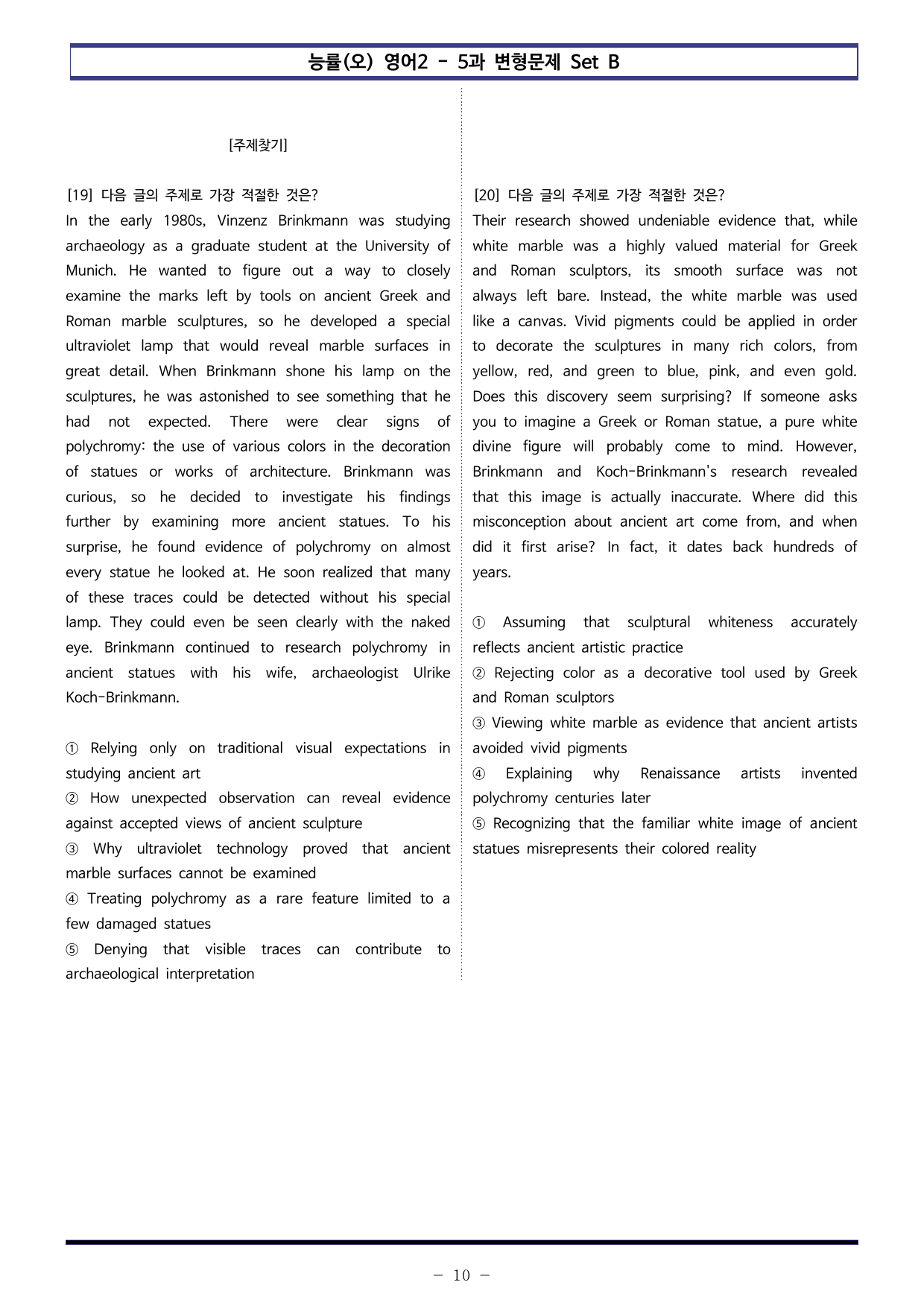 능률(오) 영어2 - 5과 변형문제 Set B

[주제찾기]

[19] 다음 글의 주제로 가장 적절한 것은?

In the early 1980s, Vinzenz Brinkmann was studying archaeology as a graduate student at the University of Munich. He wanted to figure out a way to closely examine the marks left by tools on ancient Greek and Roman marble sculptures, so he developed a special ultraviolet lamp that would reveal marble surfaces in great detail. When Brinkmann shone his lamp on the sculptures, he was astonished to see something that he had not expected. There were clear signs of polychromy: the use of various colors in the decoration of statues or works of architecture. Brinkmann was curious, so he decided to investigate his findings further by examining more ancient statues. To his surprise, he found evidence of polychromy on almost every statue he looked at. He soon realized that many of these traces could be detected without his special lamp. They could even be seen clearly with the naked eye. Brinkmann continued to research polychromy in ancient statues with his wife, archaeologist Ulrike Koch-Brinkmann.

① Relying only on traditional visual expectations in studying ancient art
② How unexpected observation can reveal evidence against accepted views of ancient sculpture
③ Why ultraviolet technology proved that ancient marble surfaces cannot be examined
④ Treating polychromy as a rare feature limited to a few damaged statues
⑤ Denying that visible traces can contribute to archaeological interpretation

[20] 다음 글의 주제로 가장 적절한 것은?

Their research showed undeniable evidence that, while white marble was a highly valued material for Greek and Roman sculptors, its smooth surface was not always left bare. Instead, the white marble was used like a canvas. Vivid pigments could be applied in order to decorate the sculptures in many rich colors, from yellow, red, and green to blue, pink, and even gold. Does this discovery seem surprising? If someone asks you to imagine a Greek or Roman statue, a pure white divine figure will probably come to mind. However, Brinkmann and Koch-Brinkmann's research revealed that this image is actually inaccurate. Where did this misconception about ancient art come from, and when did it first arise? In fact, it dates back hundreds of years.

① Assuming that sculptural whiteness accurately reflects ancient artistic practice
② Rejecting color as a decorative tool used by Greek and Roman sculptors
③ Viewing white marble as evidence that ancient artists avoided vivid pigments
④ Explaining why Renaissance artists invented polychromy centuries later
⑤ Recognizing that the familiar white image of ancient statues misrepresents their colored reality

- 10 -